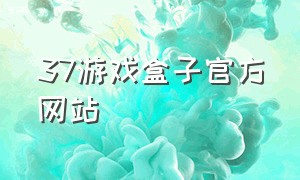 37游戏盒子官方网站